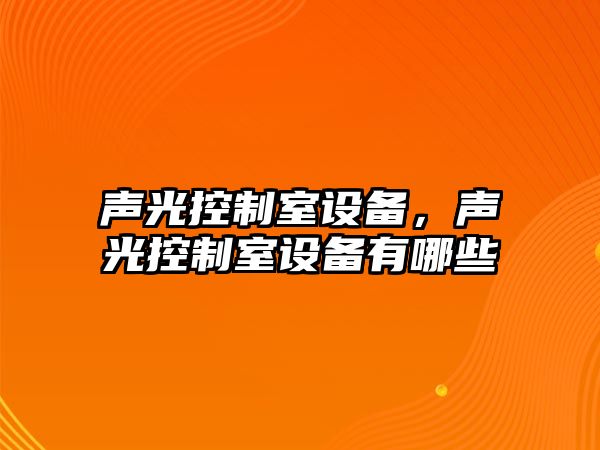 声光控制室设备，声光控制室设备有哪些